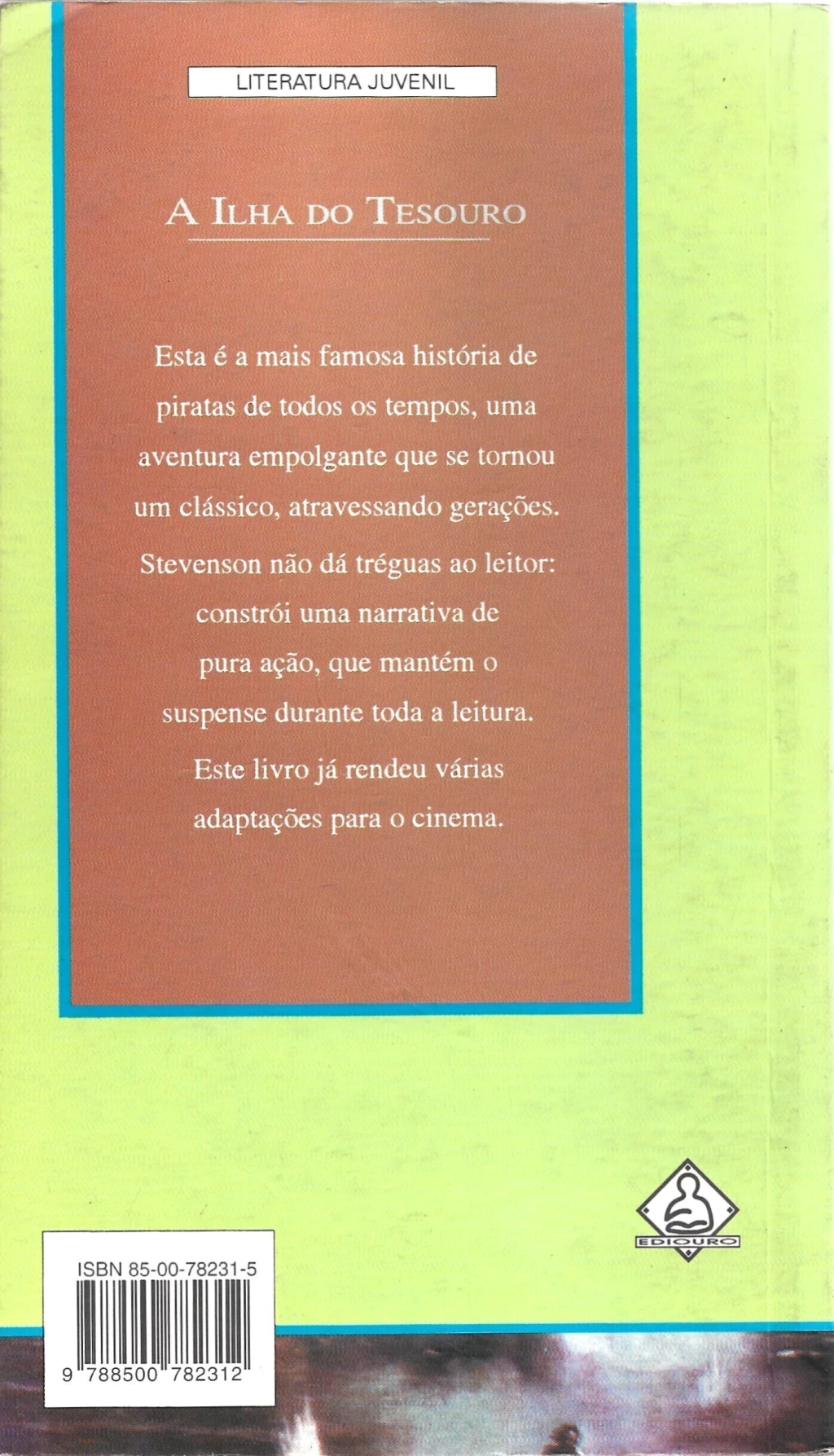 LITERATURA JUVENIL

A ILHA DO TESOURO

Esta é a mais famosa história de piratas de todos os tempos, uma aventura empolgante que se tornou um clássico, atravessando gerações.

Stevenson não dá tréguas ao leitor: constrói uma narrativa de pura ação, que mantém o suspense durante toda a leitura.

Este livro já rendeu várias adaptações para o cinema.

EDIOURO

ISBN 85-00-78231-5

9 788500 782312